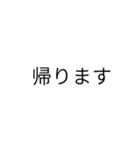 帰ります